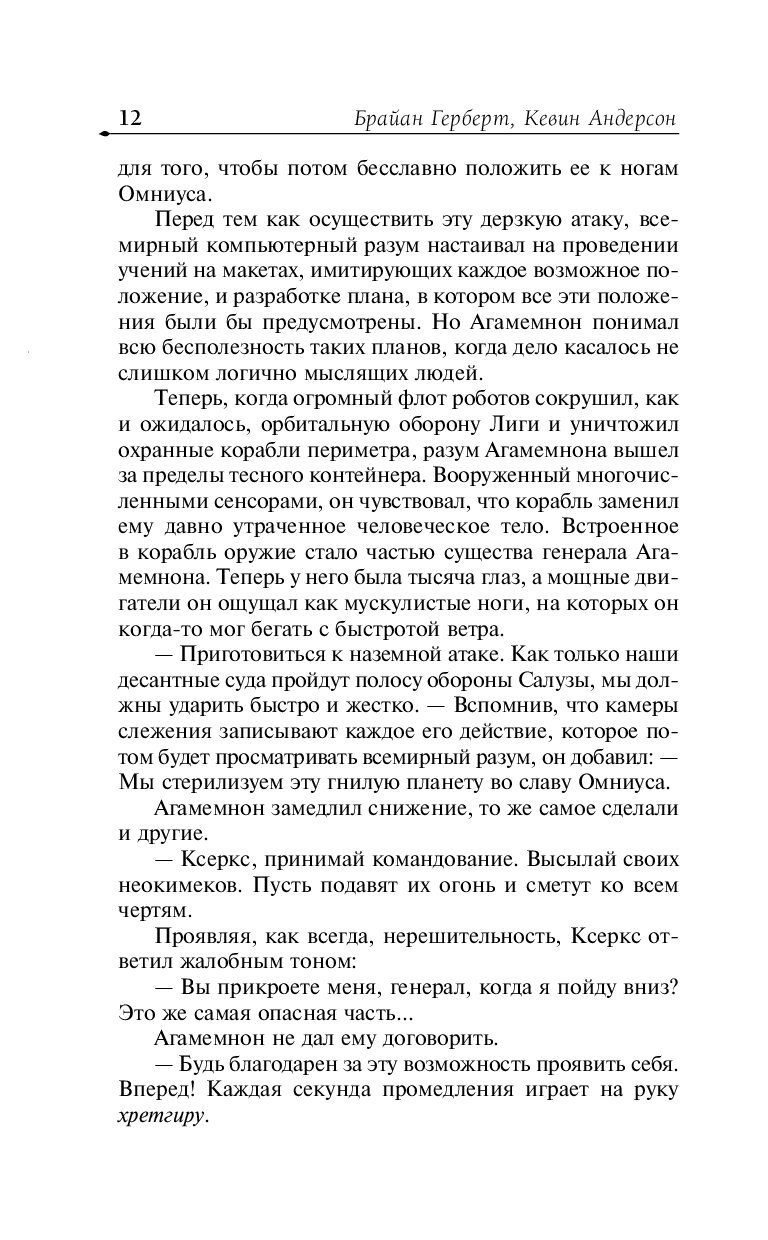 12 Брайан Герберт, Кевин Андерсон

для того, чтобы потом бесславно положить ее к ногам Омниуса.

Перед тем как осуществить эту дерзкую атаку, всемирный компьютерный разум настаивал на проведении учений на макетах, имитирующих каждое возможное положение, и разработке плана, в котором все эти положения были бы предусмотрены. Но Агамемнон понимал всю бесполезность таких планов, когда дело касалось не слишком логично мыслящих людей.

Теперь, когда огромный флот роботов сокрушил, как и ожидалось, орбитальную оборону Лиги и уничтожил охранные корабли периметра, разум Агамемнона вышел за пределы тесного контейнера. Вооруженный многочисленными сенсорами, он чувствовал, что корабль заменил ему давно утраченное человеческое тело. Встроенное в корабль оружие стало частью существа генерала Агамемнона. Теперь у него была тысяча глаз, а мощные двигатели он ощущал как мускулистые ноги, на которых он когда-то мог бегать с быстротой ветра.

— Приготовиться к наземной атаке. Как только наши десантные суда пройдут полосу обороны Салузы, мы должны ударить быстро и жестко. — Вспомнив, что камеры слежения записывают каждое его действие, которое потом будет просматривать всемирный разум, он добавил: — Мы стерилизуем эту гнилую планету во славу Омниуса.

Агамемнон замедлил снижение, то же самое сделали и другие.

— Ксеркс, принимай командование. Высылай своих неокимеков. Пусть подавят их огонь и сметут ко всем чертям.

Проявляя, как всегда, нерешительность, Ксеркс ответил жалобным тоном:

— Вы прикроете меня, генерал, когда я пойду вниз? Это же самая опасная часть...

Агамемнон не дал ему договорить.

— Будь благодарен за эту возможность проявить себя. Вперед! Каждая секунда промедления играет на руку хретгиру.